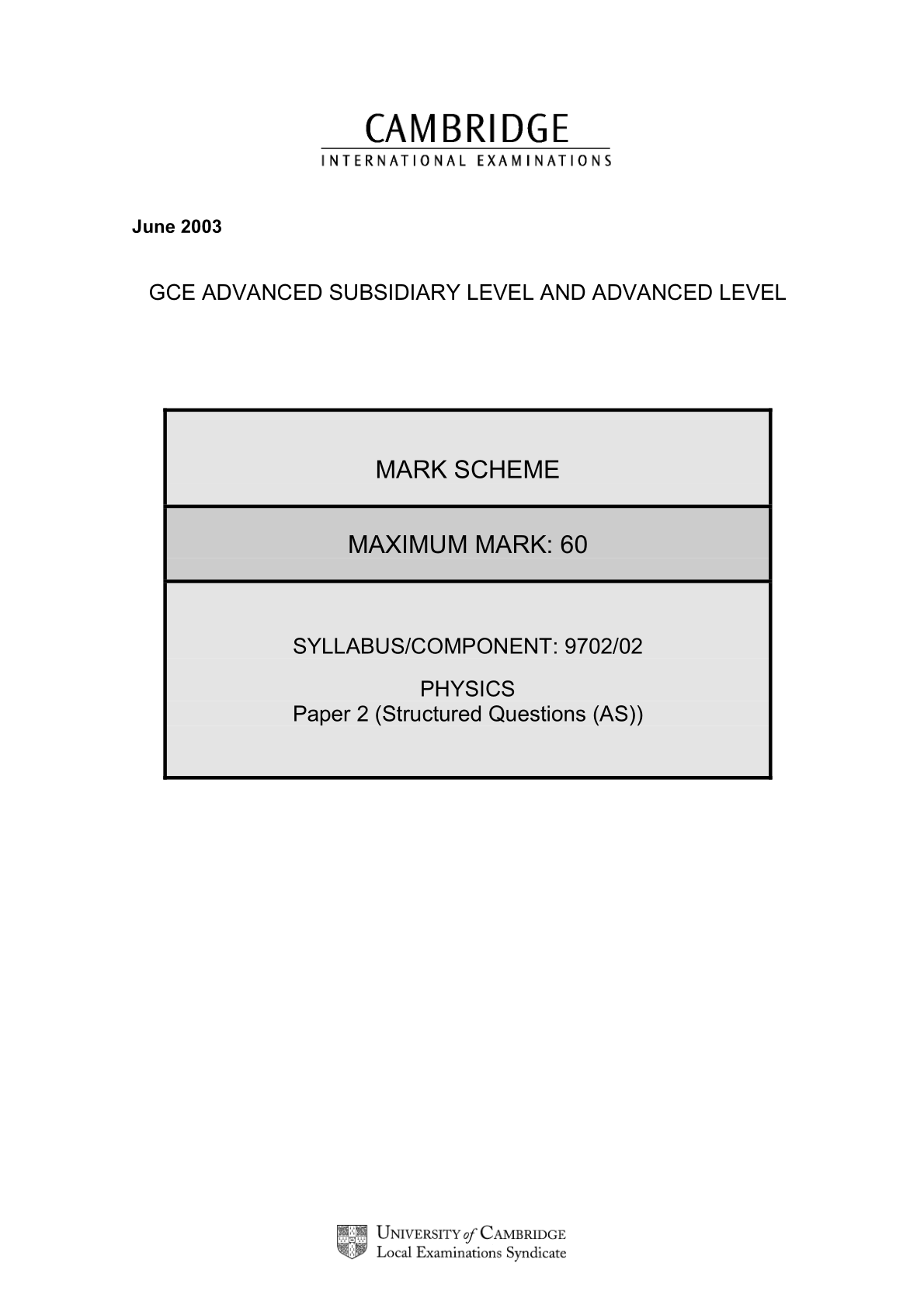 CAMBRIDGE
INTERNATIONAL EXAMINATIONS

June 2003

GCE ADVANCED SUBSIDIARY LEVEL AND ADVANCED LEVEL

MARK SCHEME

MAXIMUM MARK: 60

SYLLABUS/COMPONENT: 9702/02

PHYSICS
Paper 2 (Structured Questions (AS))

UNIVERSITY of CAMBRIDGE
Local Examinations Syndicate